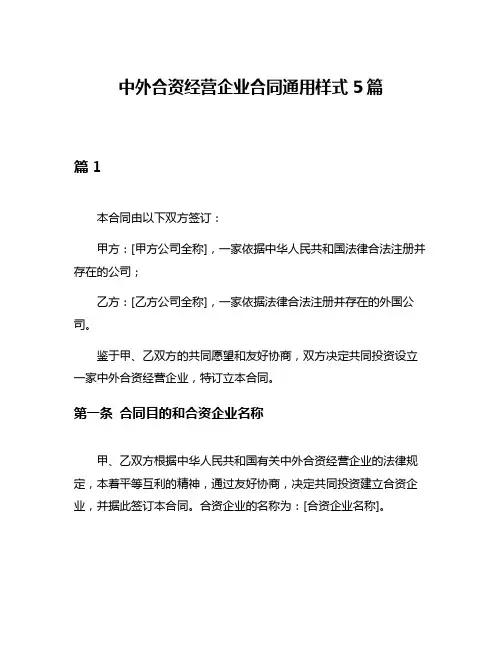 中外合资经营企业合同通用样式 5 篇

篇 1

本合同由以下双方签订：

甲方：[甲方公司全称]，一家依据中华人民共和国法律合法注册并存在的公司；

乙方：[乙方公司全称]，一家依据法律合法注册并存在的外国公司。

鉴于甲、乙双方的共同愿望和友好协商，双方决定共同投资设立一家中外合资经营企业，特订立本合同。

第一条 合同目的和合资企业名称

甲、乙双方根据中华人民共和国有关中外合资经营企业的法律规定，本着平等互利的精神，通过友好协商，决定共同投资建立合资企业，并据此签订本合同。合资企业的名称为：[合资企业名称]。